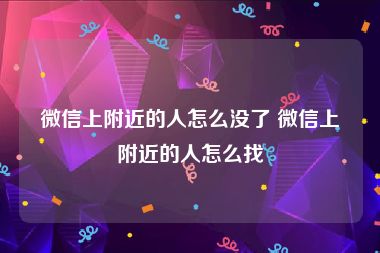 微信上附近的人怎么没了 微信上附近的人怎么找